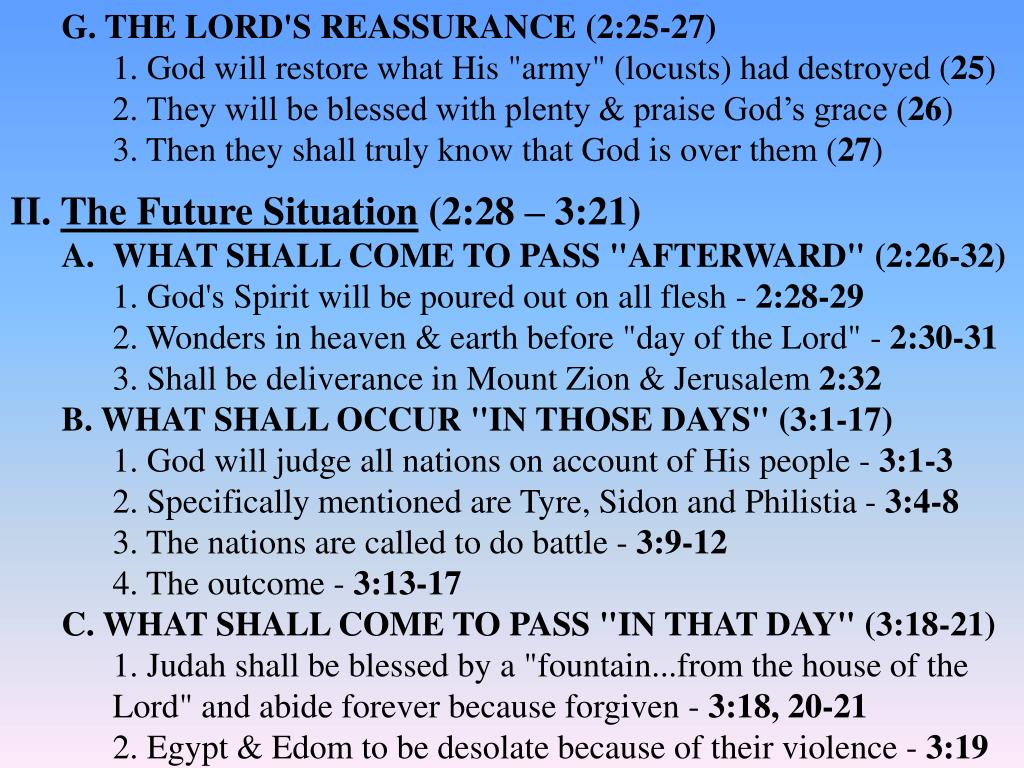 G. THE LORD'S REASSURANCE (2:25-27)
1. God will restore what His "army" (locusts) had destroyed (25)
2. They will be blessed with plenty & praise God’s grace (26)
3. Then they shall truly know that God is over them (27)

II. The Future Situation (2:28 – 3:21)
A. WHAT SHALL COME TO PASS "AFTERWARD" (2:26-32)
1. God's Spirit will be poured out on all flesh - 2:28-29
2. Wonders in heaven & earth before "day of the Lord" - 2:30-31
3. Shall be deliverance in Mount Zion & Jerusalem 2:32
B. WHAT SHALL OCCUR "IN THOSE DAYS" (3:1-17)
1. God will judge all nations on account of His people - 3:1-3
2. Specifically mentioned are Tyre, Sidon and Philistia - 3:4-8
3. The nations are called to do battle - 3:9-12
4. The outcome - 3:13-17
C. WHAT SHALL COME TO PASS "IN THAT DAY" (3:18-21)
1. Judah shall be blessed by a "fountain...from the house of the Lord" and abide forever because forgiven - 3:18, 20-21
2. Egypt & Edom to be desolate because of their violence - 3:19